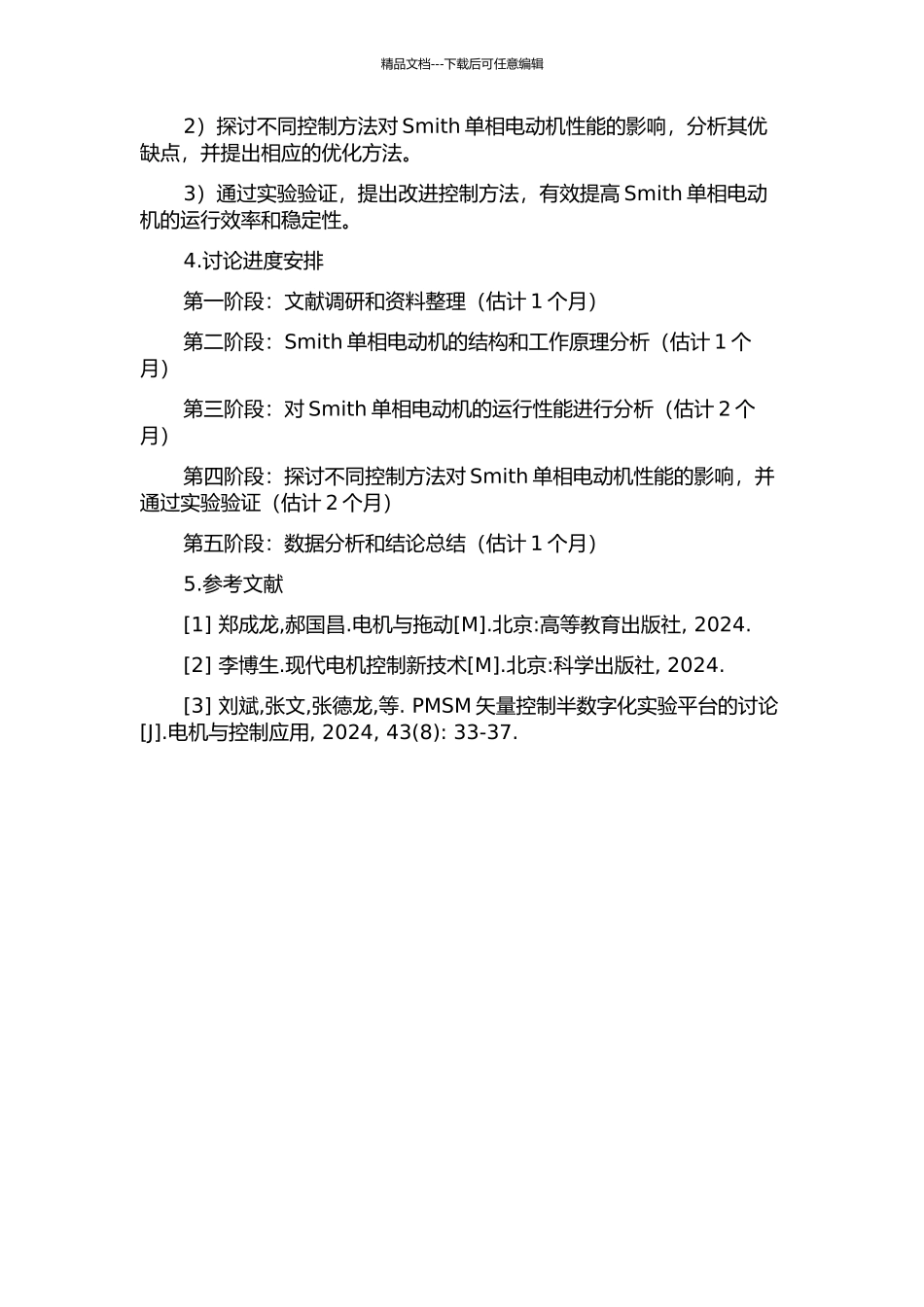 精品文档---下载后可任意编辑

2）探讨不同控制方法对 Smith 单相电动机性能的影响，分析其优缺点，并提出相应的优化方法。

3）通过实验验证，提出改进控制方法，有效提高 Smith 单相电动机的运行效率和稳定性。

4.讨论进度安排

第一阶段：文献调研和资料整理（估计 1 个月）

第二阶段：Smith 单相电动机的结构和工作原理分析（估计 1 个月）

第三阶段：对 Smith 单相电动机的运行性能进行分析（估计 2 个月）

第四阶段：探讨不同控制方法对 Smith 单相电动机性能的影响，并通过实验验证（估计 2 个月）

第五阶段：数据分析和结论总结（估计 1 个月）

5.参考文献

[1] 郑成龙,郝国昌.电机与拖动[M].北京:高等教育出版社, 2024.

[2] 李博生.现代电机控制新技术[M].北京:科学出版社, 2024.

[3] 刘斌,张文,张德龙,等. PMSM 矢量控制半数字化实验平台的讨论[J].电机与控制应用, 2024, 43(8): 33-37.